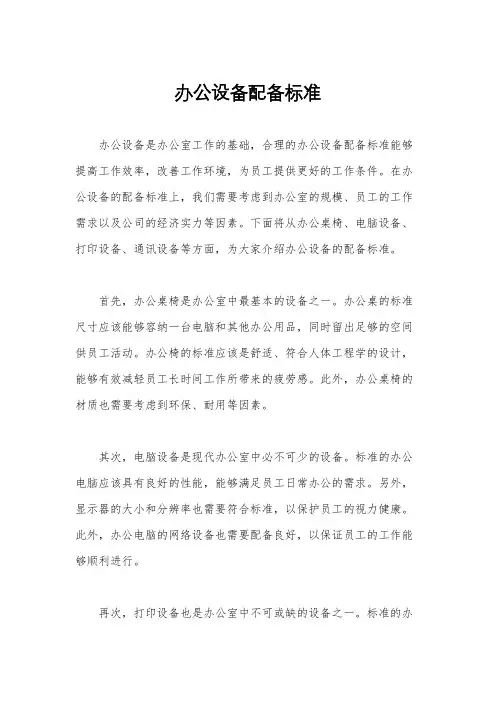 办公设备配备标准

办公设备是办公室工作的基础，合理的办公设备配备标准能够提高工作效率，改善工作环境，为员工提供更好的工作条件。在办公设备的配备标准上，我们需要考虑到办公室的规模、员工的工作需求以及公司的经济实力等因素。下面将从办公桌椅、电脑设备、打印设备、通讯设备等方面，为大家介绍办公设备的配备标准。

首先，办公桌椅是办公室中最基本的设备之一。办公桌的标准尺寸应该能够容纳一台电脑和其他办公用品，同时留出足够的空间供员工活动。办公椅的标准应该是舒适、符合人体工程学的设计，能够有效减轻员工长时间工作所带来的疲劳感。此外，办公桌椅的材质也需要考虑到环保、耐用等因素。

其次，电脑设备是现代办公室中必不可少的设备。标准的办公电脑应该具有良好的性能，能够满足员工日常办公的需求。另外，显示器的大小和分辨率也需要符合标准，以保护员工的视力健康。此外，办公电脑的网络设备也需要配备良好，以保证员工的工作能够顺利进行。

再次，打印设备也是办公室中不可或缺的设备之一。标准的办